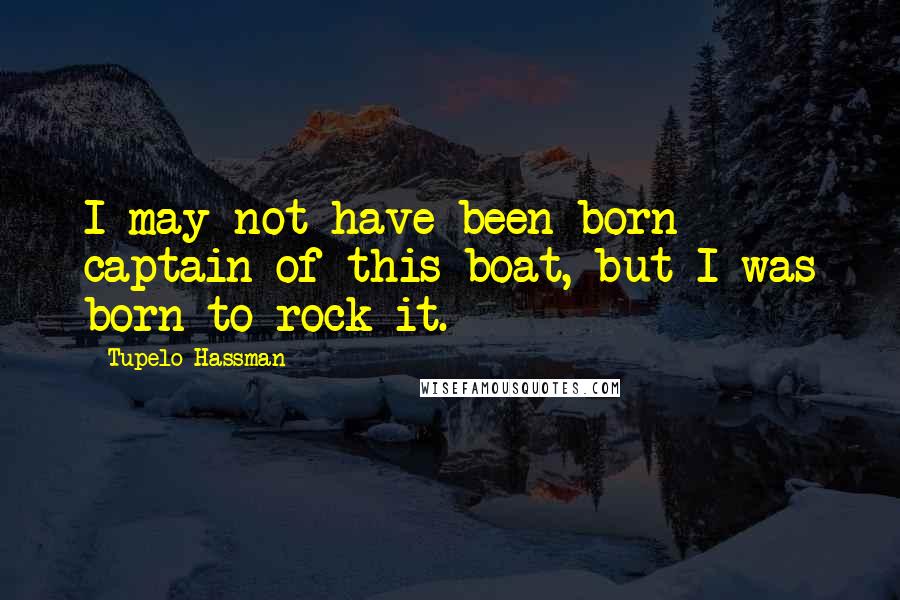 I may not have been born captain of this boat, but I was born to rock it.

Tupelo Hassman

WISEFAMOUSQUOTES.COM